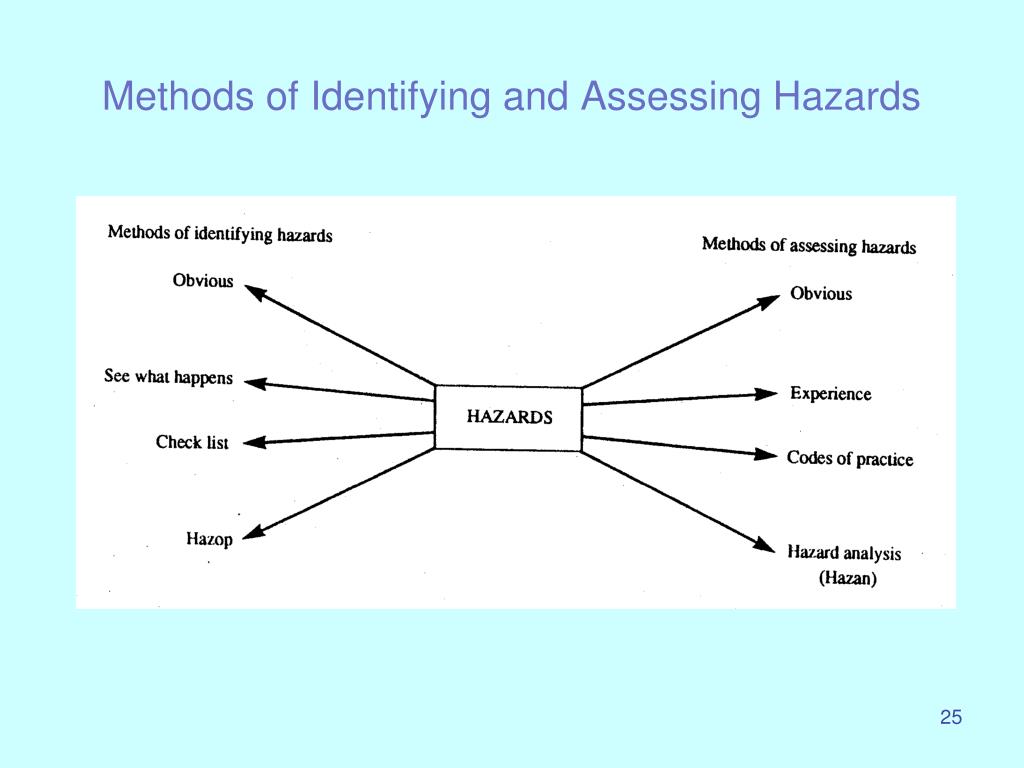 Methods of Identifying and Assessing Hazards

Methods of identifying hazards

Obvious

See what happens

Check list

Hazop

HAZARDS

Methods of assessing hazards

Obvious

Experience

Codes of practice

Hazard analysis (Hazan)

25